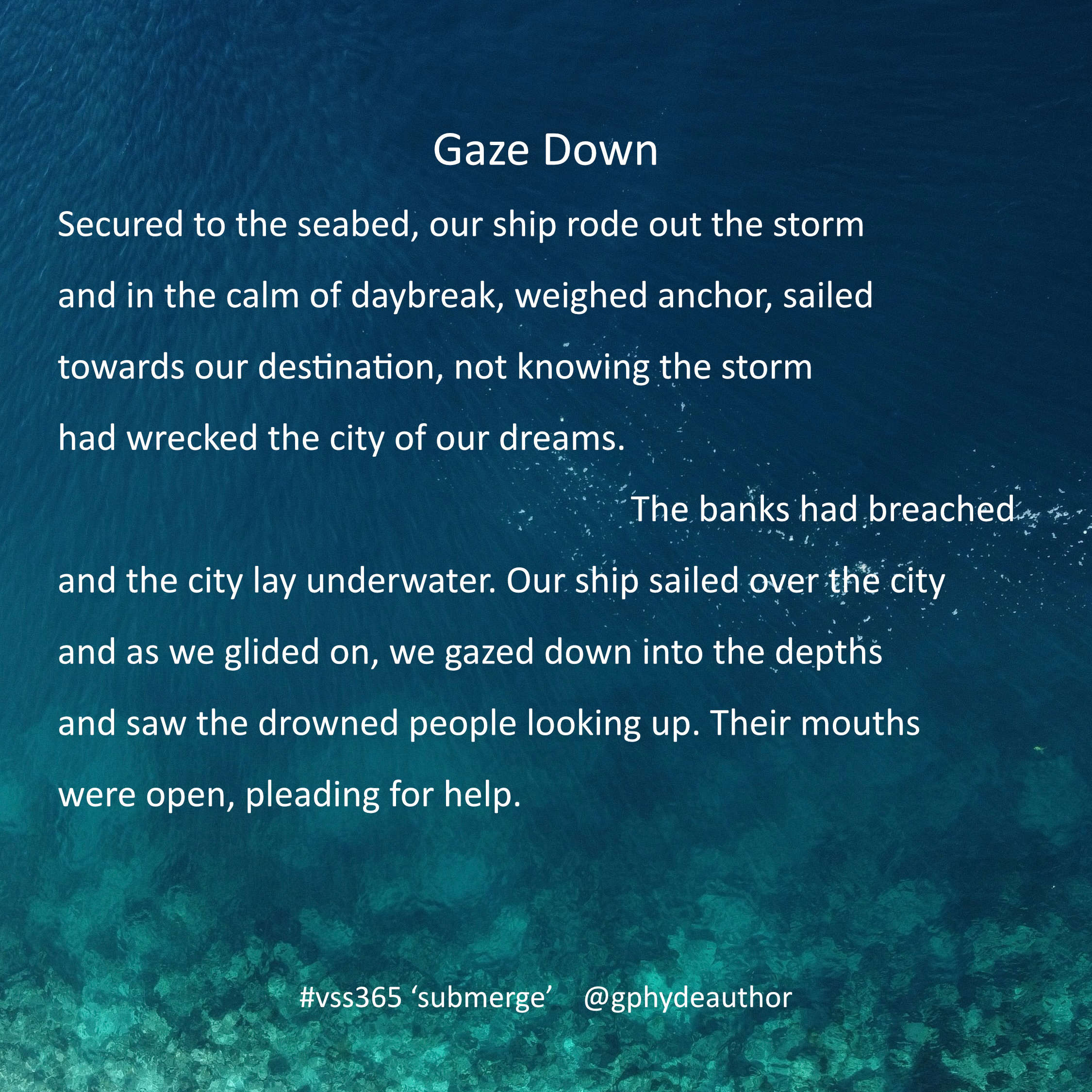 Gaze Down

Secured to the seabed, our ship rode out the storm
and in the calm of daybreak, weighed anchor, sailed
towards our destination, not knowing the storm
had wrecked the city of our dreams.

The banks had breached
and the city lay underwater. Our ship sailed over the city
and as we glided on, we gazed down into the depths
and saw the drowned people looking up. Their mouths
were open, pleading for help.

#vss365 ‘submerge’ @gphydeauthor